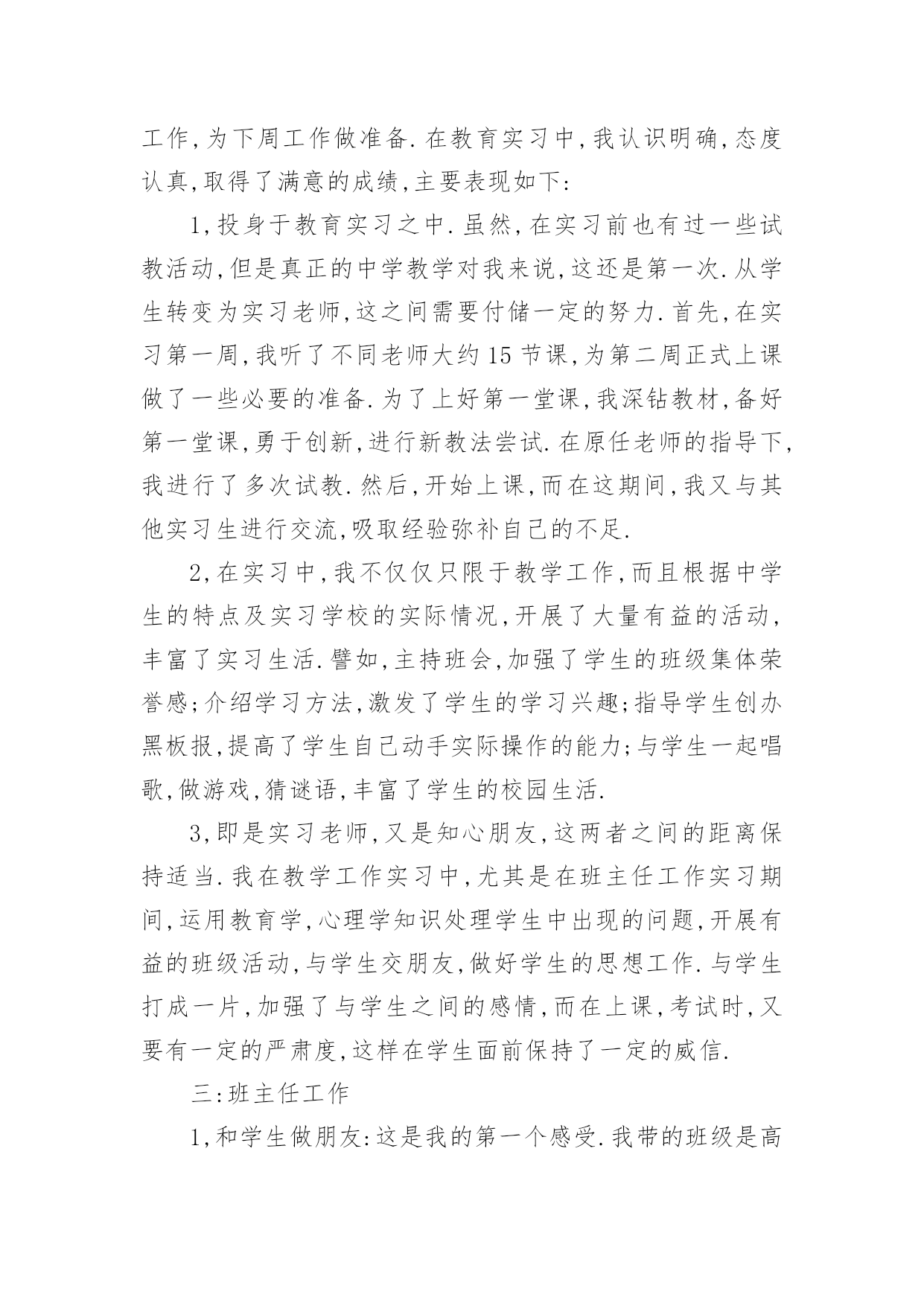 工作,为下周工作做准备.在教育实习中,我认识明确,态度认真,取得了满意的成绩,主要表现如下:

1,投身于教育实习之中.虽然,在实习前也有过一些试教活动,但是真正的中学教学对我来说,这还是第一次.从学生转变为实习老师,这之间需要付储一定的努力.首先,在实习第一周,我听了不同老师大约15节课,为第二周正式上课做了一些必要的准备.为了上好第一堂课,我深钻教材,备好第一堂课,勇于创新,进行新教法尝试.在原任老师的指导下,我进行了多次试教.然后,开始上课,而在这期间,我又与其他实习生进行交流,吸取经验弥补自己的不足.

2,在实习中,我不仅仅只限于教学工作,而且根据中学生的特点及实习学校的实际情况,开展了大量有益的活动,丰富了实习生活.譬如,主持班会,加强了学生的班级集体荣誉感;介绍学习方法,激发了学生的学习兴趣;指导学生创办黑板报,提高了学生自己动手实际操作的能力;与学生一起唱歌,做游戏,猜谜语,丰富了学生的校园生活.

3,即是实习老师,又是知心朋友,这两者之间的距离保持适当.我在教学工作实习中,尤其是在班主任工作实习期间,运用教育学,心理学知识处理学生中出现的问题,开展有益的班级活动,与学生交朋友,做好学生的思想工作.与学生打成一片,加强了与学生之间的感情,而在上课,考试时,又要有一定的严肃度,这样在学生面前保持了一定的威信.

三:班主任工作

1,和学生做朋友:这是我的第一个感受.我带的班级是高